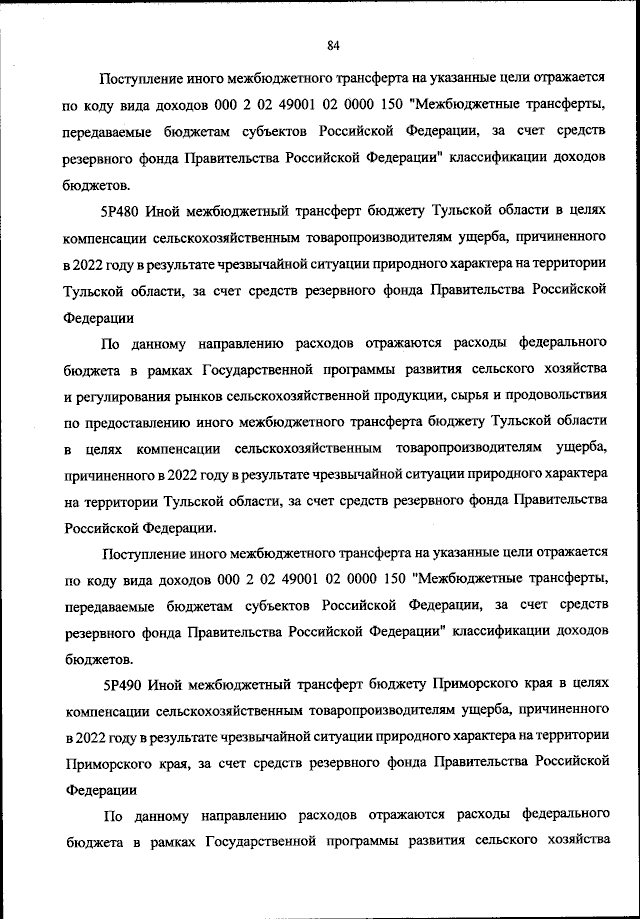 84

Поступление иного межбюджетного трансферта на указанные цели отражается по коду вида доходов 000 2 02 49001 02 0000 150 "Межбюджетные трансферты, передаваемые бюджетам субъектов Российской Федерации, за счет средств резервного фонда Правительства Российской Федерации" классификации доходов бюджетов.

5Р480 Иной межбюджетный трансферт бюджету Тульской области в целях компенсации сельскохозяйственным товаропроизводителям ущерба, причиненного в 2022 году в результате чрезвычайной ситуации природного характера на территории Тульской области, за счет средств резервного фонда Правительства Российской Федерации

По данному направлению расходов отражаются расходы федерального бюджета в рамках Государственной программы развития сельского хозяйства и регулирования рынков сельскохозяйственной продукции, сырья и продовольствия по предоставлению иного межбюджетного трансферта бюджету Тульской области в целях компенсации сельскохозяйственным товаропроизводителям ущерба, причиненного в 2022 году в результате чрезвычайной ситуации природного характера на территории Тульской области, за счет средств резервного фонда Правительства Российской Федерации.

Поступление иного межбюджетного трансферта на указанные цели отражается по коду вида доходов 000 2 02 49001 02 0000 150 "Межбюджетные трансферты, передаваемые бюджетам субъектов Российской Федерации, за счет средств резервного фонда Правительства Российской Федерации" классификации доходов бюджетов.

5Р490 Иной межбюджетный трансферт бюджету Приморского края в целях компенсации сельскохозяйственным товаропроизводителям ущерба, причиненного в 2022 году в результате чрезвычайной ситуации природного характера на территории Приморского края, за счет средств резервного фонда Правительства Российской Федерации

По данному направлению расходов отражаются расходы федерального бюджета в рамках Государственной программы развития сельского хозяйства